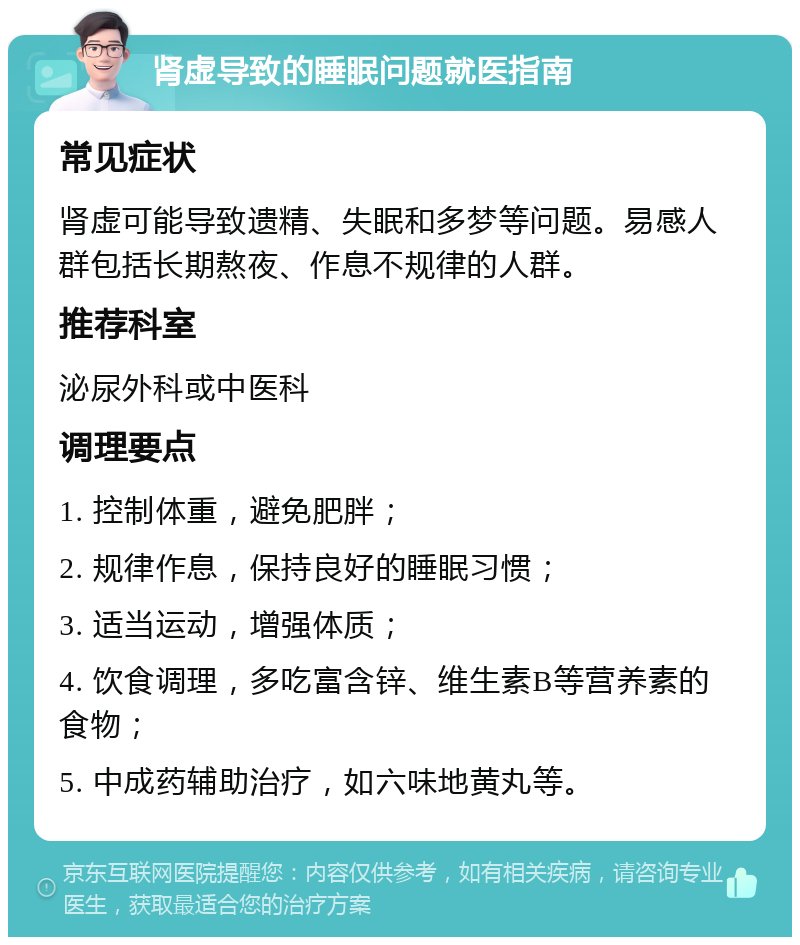 肾虚导致的睡眠问题就医指南

常见症状

肾虚可能导致遗精、失眠和多梦等问题。易感人群包括长期熬夜、作息不规律的人群。

推荐科室

泌尿外科或中医科

调理要点

1. 控制体重，避免肥胖；

2. 规律作息，保持良好的睡眠习惯；

3. 适当运动，增强体质；

4. 饮食调理，多吃富含锌、维生素B等营养素的食物；

5. 中成药辅助治疗，如六味地黄丸等。

京东互联网医院提醒您：内容仅供参考，如有相关疾病，请咨询专业医生，获取最适合您的治疗方案